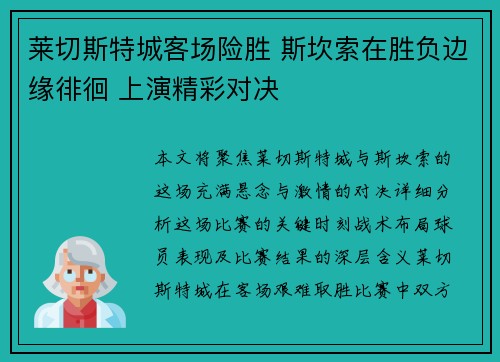 莱切斯特城客场险胜 斯坎索在胜负边缘徘徊 上演精彩对决

本文将聚焦莱切斯特城与斯坎索的这场充满悬念与激情的对决详细分析这场比赛的关键时刻战术布局球员表现及比赛结果的深层含义莱切斯特城在客场艰难取胜比赛中双方